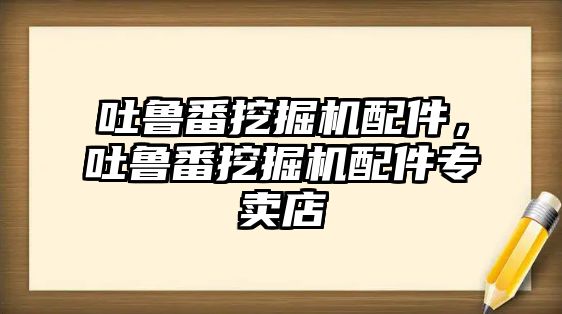 吐鲁番挖掘机配件，吐鲁番挖掘机配件专卖店